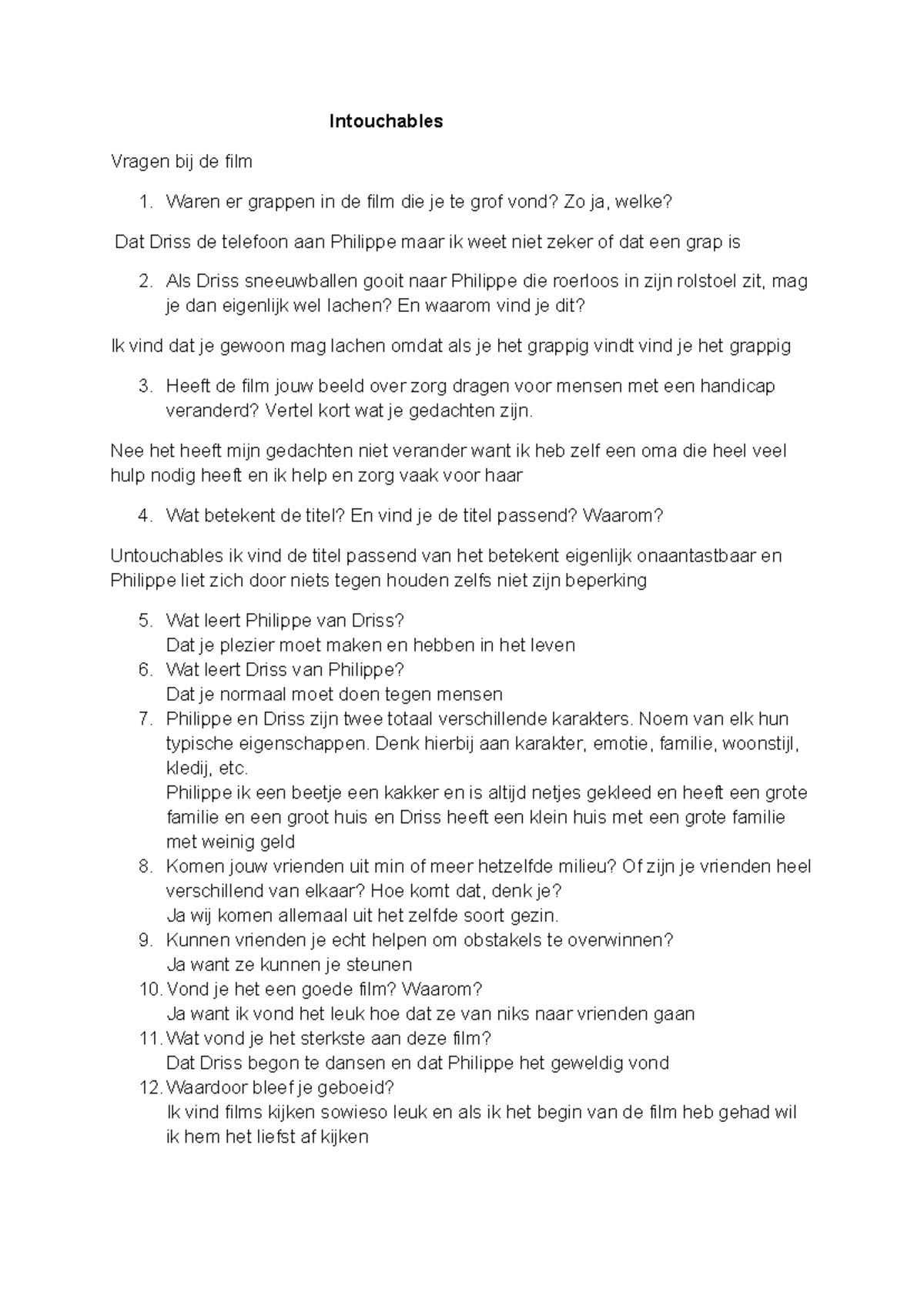 Intouchables

Vragen bij de film

1. Waren er grappen in de film die je te grof vond? Zo ja, welke?

Dat Driss de telefoon aan Philippe maar ik weet niet zeker of dat een grap is

2. Als Driss sneeuwballen gooit naar Philippe die roerloos in zijn rolstoel zit, mag je dan eigenlijk wel lachen? En waarom vind je dit?

Ik vind dat je gewoon mag lachen omdat als je het grappig vindt vind je het grappig

3. Heeft de film jouw beeld over zorg dragen voor mensen met een handicap veranderd? Vertel kort wat je gedachten zijn.

Nee het heeft mijn gedachten niet verander want ik heb zelf een oma die heel veel hulp nodig heeft en ik help en zorg vaak voor haar

4. Wat betekent de titel? En vind je de titel passend? Waarom?

Untouchables ik vind de titel passend van het betekent eigenlijk onaantastbaar en Philippe liet zich door niets tegen houden zelfs niet zijn beperking

5. Wat leert Philippe van Driss?
Dat je plezier moet maken en hebben in het leven
6. Wat leert Driss van Philippe?
Dat je normaal moet doen tegen mensen
7. Philippe en Driss zijn twee totaal verschillende karakters. Noem van elk hun typische eigenschappen. Denk hierbij aan karakter, emotie, familie, woonstijl, kledij, etc.
Philippe ik een beetje een kakker en is altijd netjes gekleed en heeft een grote familie en een groot huis en Driss heeft een klein huis met een grote familie met weinig geld
8. Komen jouw vrienden uit min of meer hetzelfde milieu? Of zijn je vrienden heel verschillend van elkaar? Hoe komt dat, denk je?
Ja wij komen allemaal uit het zelfde soort gezin.
9. Kunnen vrienden je echt helpen om obstakels te overwinnen?
Ja want ze kunnen je steunen
10. Vond je het een goede film? Waarom?
Ja want ik vond het leuk hoe dat ze van niks naar vrienden gaan
11. Wat vond je het sterkste aan deze film?
Dat Driss begon te dansen en dat Philippe het geweldig vond
12. Waardoor bleef je geboeid?
Ik vind films kijken sowieso leuk en als ik het begin van de film heb gehad wil ik hem het liefst af kijken